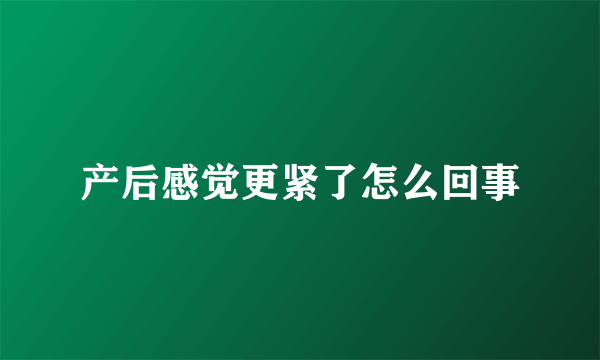 产后感觉更紧了怎么回事